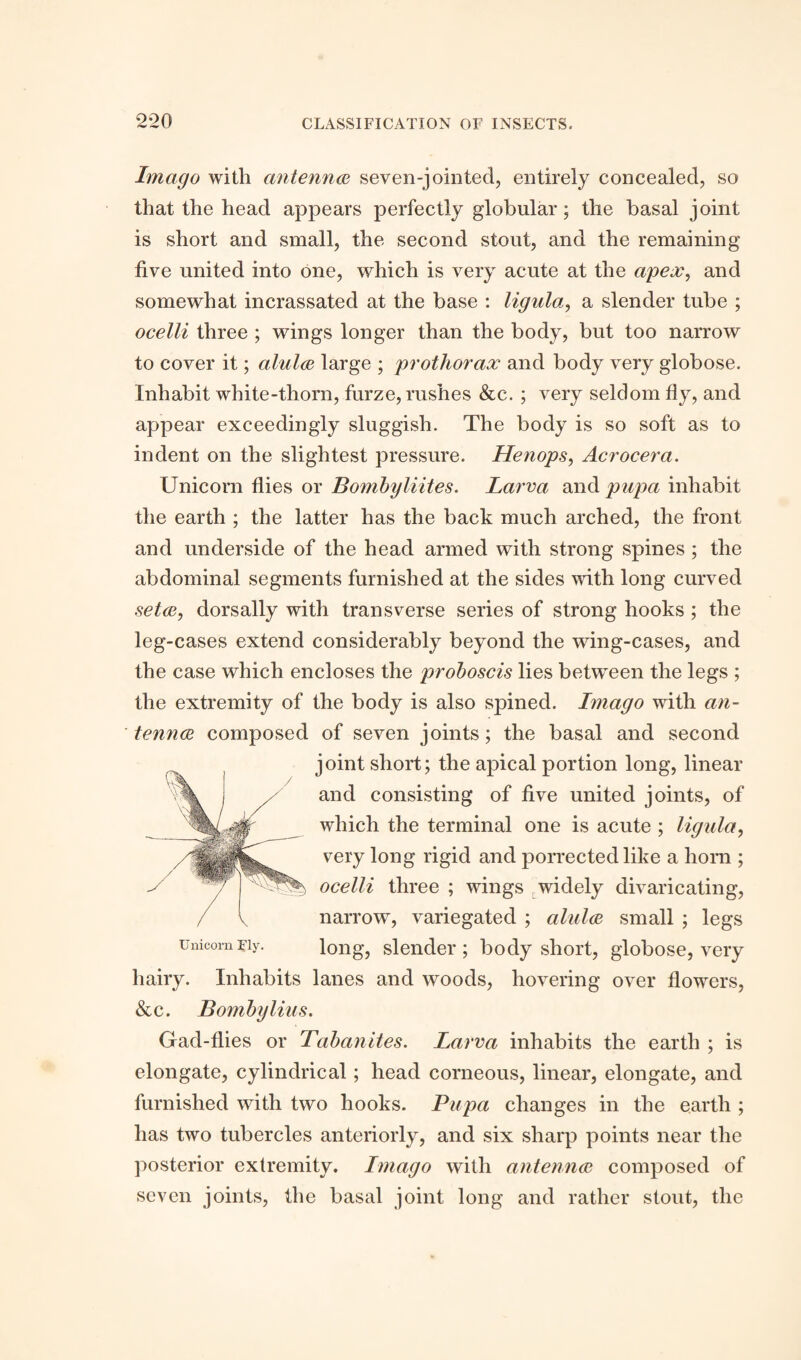 220 CLASSIFICATION OF INSECTS.

Imago with antennæ seven-jointed, entirely concealed, so that the head appears perfectly globular; the basal joint is short and small, the second stout, and the remaining five united into one, which is very acute at the apex, and somewhat incrassated at the base : ligula, a slender tube ; ocelli three ; wings longer than the body, but too narrow to cover it ; alulæ large ; prothorax and body very globose. Inhabit white-thorn, furze, rushes &c. ; very seldom fly, and appear exceedingly sluggish. The body is so soft as to indent on the slightest pressure. Henops, Acrocera.

Unicorn flies or Bombyliites. Larva and pupa inhabit the earth ; the latter has the back much arched, the front and underside of the head armed with strong spines ; the abdominal segments furnished at the sides with long curved setæ, dorsally with transverse series of strong hooks ; the leg-cases extend considerably beyond the wing-cases, and the case which encloses the proboscis lies between the legs ; the extremity of the body is also spined. Imago with antennæ composed of seven joints; the basal and second joint short; the apical portion long, linear and consisting of five united joints, of which the terminal one is acute ; ligula, very long rigid and porrected like a horn ; ocelli three ; wings widely divaricating, narrow, variegated ; alulæ small ; legs long, slender ; body short, globose, very hairy. Inhabits lanes and woods, hovering over flowers, &c. Bombylius.

Unicorn Fly.

Gad-flies or Tabanites. Larva inhabits the earth ; is elongate, cylindrical ; head corneous, linear, elongate, and furnished with two hooks. Pupa changes in the earth ; has two tubercles anteriorly, and six sharp points near the posterior extremity. Imago with antennæ composed of seven joints, the basal joint long and rather stout, the